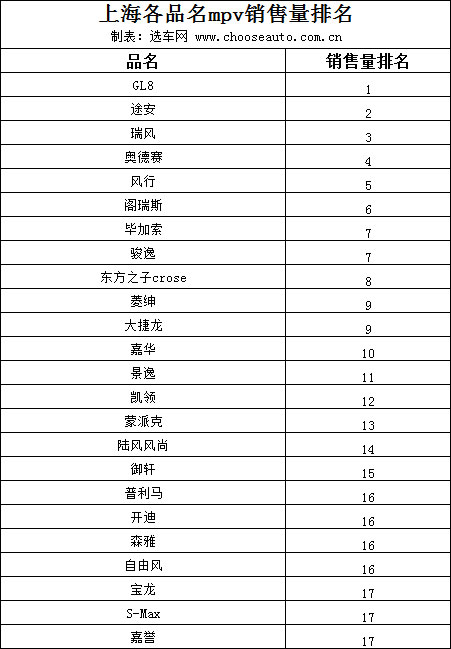 上海各品名mpv销售量排名

制表：选车网 www.chooseauto.com.cn

| 品名 | 销售量排名 |
|---|---|
| GL8 | 1 |
| 途安 | 2 |
| 瑞风 | 3 |
| 奥德赛 | 4 |
| 风行 | 5 |
| 阁瑞斯 | 6 |
| 毕加索 | 7 |
| 骏逸 | 7 |
| 东方之子crose | 8 |
| 菱绅 | 9 |
| 大捷龙 | 9 |
| 嘉华 | 10 |
| 景逸 | 11 |
| 凯领 | 12 |
| 蒙派克 | 13 |
| 陆风风尚 | 14 |
| 御轩 | 15 |
| 普利马 | 16 |
| 开迪 | 16 |
| 森雅 | 16 |
| 自由风 | 16 |
| 宝龙 | 17 |
| S-Max | 17 |
| 嘉誉 | 17 |